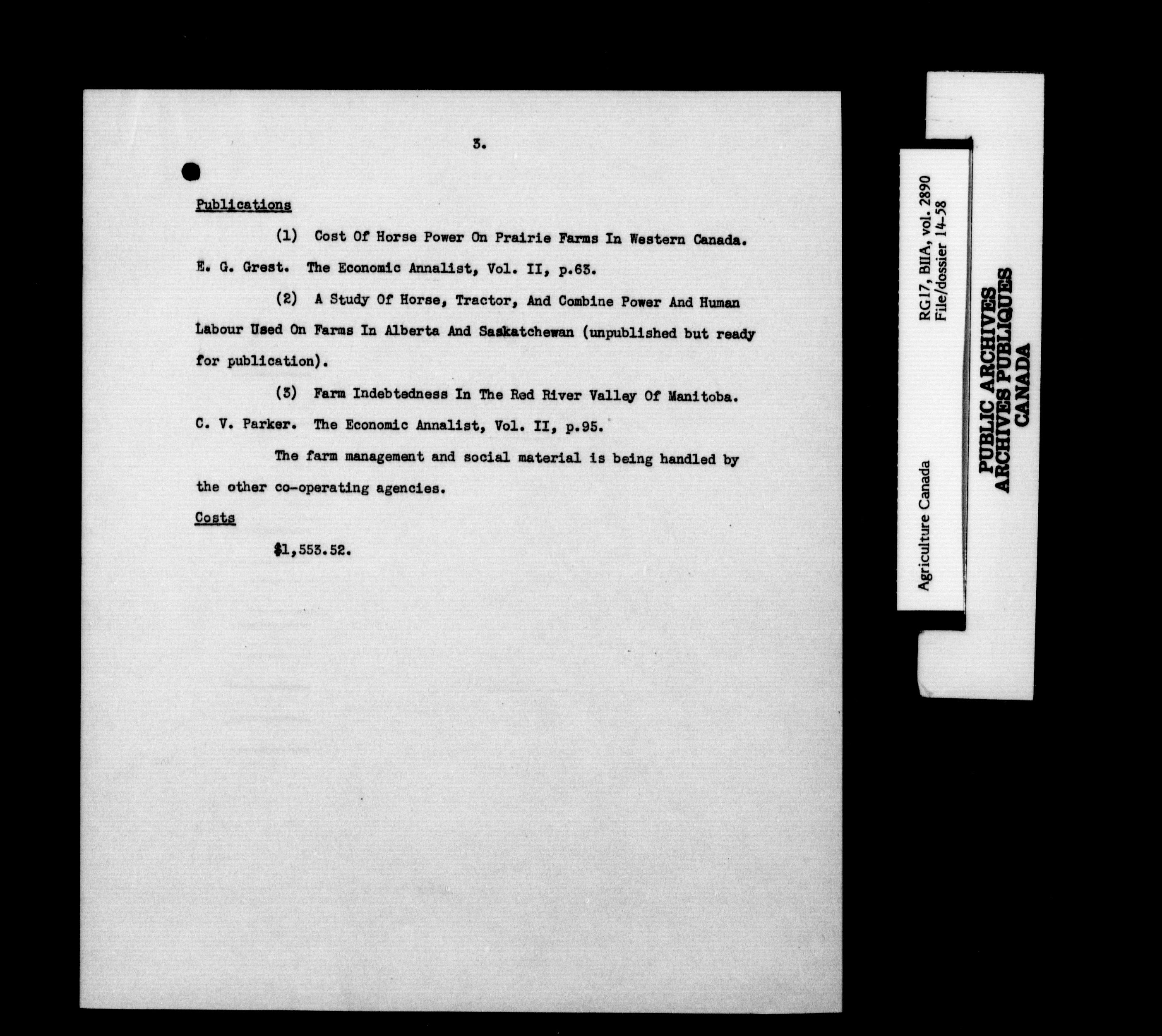 3.

Publications

(1) Cost Of Horse Power On Prairie Farms In Western Canada. E. G. Grest. The Economic Annalist, Vol. II, p.63.

(2) A Study Of Horse, Tractor, And Combine Power And Human Labour Used On Farms In Alberta And Saskatchewan (unpublished but ready for publication).

(3) Farm Indebtedness In The Red River Valley Of Manitoba. C. V. Parker. The Economic Annalist, Vol. II, p.95.

The farm management and social material is being handled by the other co-operating agencies.

Costs

$1,553.52.

Agriculture Canada

RG17, BIIA, vol. 2890
File/dossier 14-58

PUBLIC ARCHIVES
ARCHIVES PUBLIQUES
CANADA